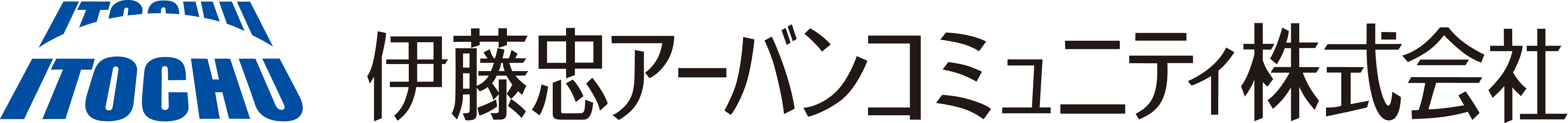 ITOCHU
ITOCHU
伊藤忠アーバンコミュニティ株式会社